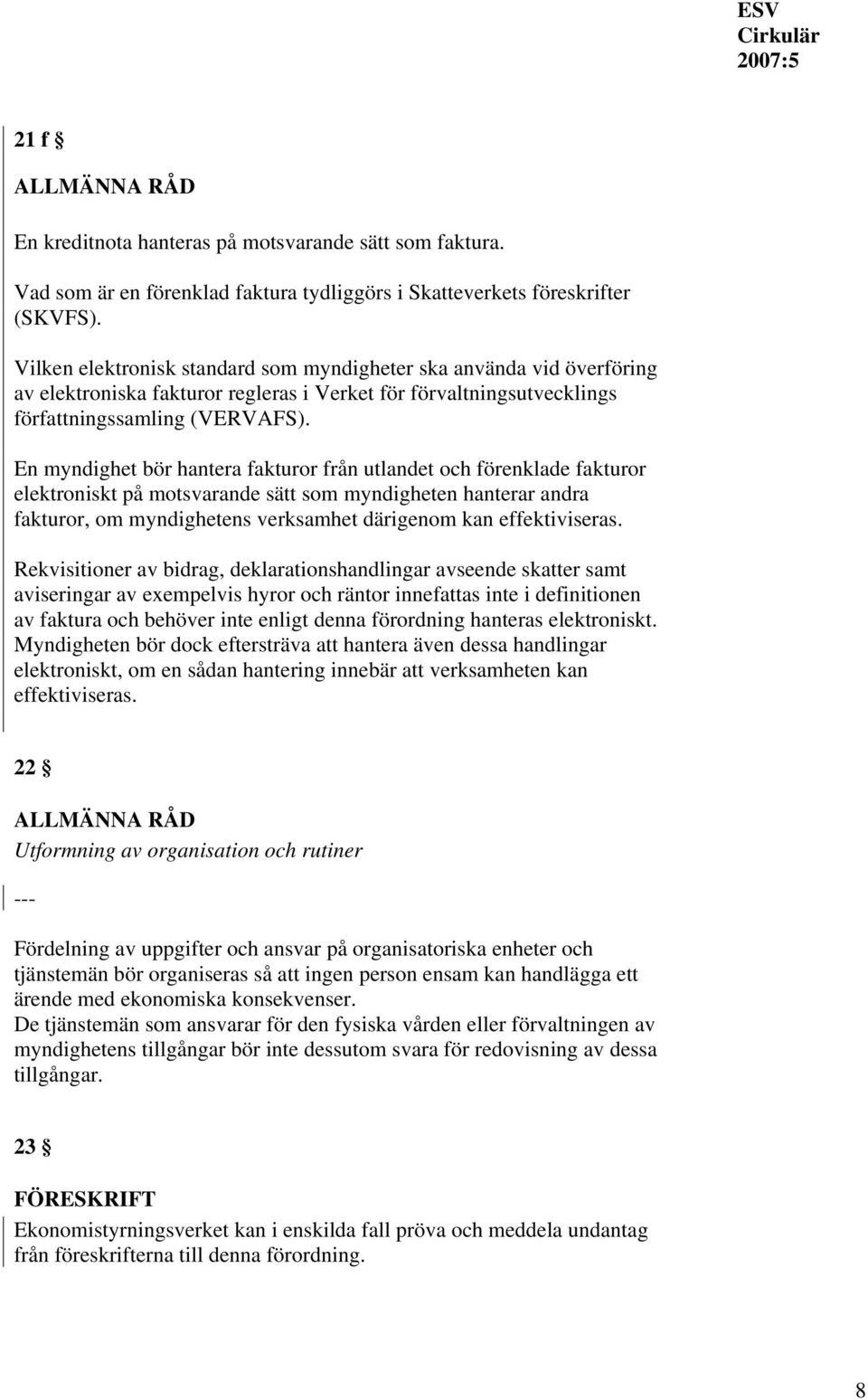 ESV
Cirkulär
2007:5

21 f §

ALLMÄNNA RÅD

En kreditnota hanteras på motsvarande sätt som faktura.

Vad som är en förenklad faktura tydliggörs i Skatteverkets föreskrifter (SKVFS).

Vilken elektronisk standard som myndigheter ska använda vid överföring av elektroniska fakturor regleras i Verket för förvaltningsutvecklings författningssamling (VERVAFS).

En myndighet bör hantera fakturor från utlandet och förenklade fakturor elektroniskt på motsvarande sätt som myndigheten hanterar andra fakturor, om myndighetens verksamhet därigenom kan effektiviseras.

Rekvisitioner av bidrag, deklarationshandlingar avseende skatter samt aviseringar av exempelvis hyror och räntor innefattas inte i definitionen av faktura och behöver inte enligt denna förordning hanteras elektroniskt. Myndigheten bör dock eftersträva att hantera även dessa handlingar elektroniskt, om en sådan hantering innebär att verksamheten kan effektiviseras.

22 §

ALLMÄNNA RÅD
Utformning av organisation och rutiner

---

Fördelning av uppgifter och ansvar på organisatoriska enheter och tjänstemän bör organiseras så att ingen person ensam kan handlägga ett ärende med ekonomiska konsekvenser.
De tjänstemän som ansvarar för den fysiska vården eller förvaltningen av myndighetens tillgångar bör inte dessutom svara för redovisning av dessa tillgångar.

23 §

FÖRESKRIFT
Ekonomistyrningsverket kan i enskilda fall pröva och meddela undantag från föreskrifterna till denna förordning.

8